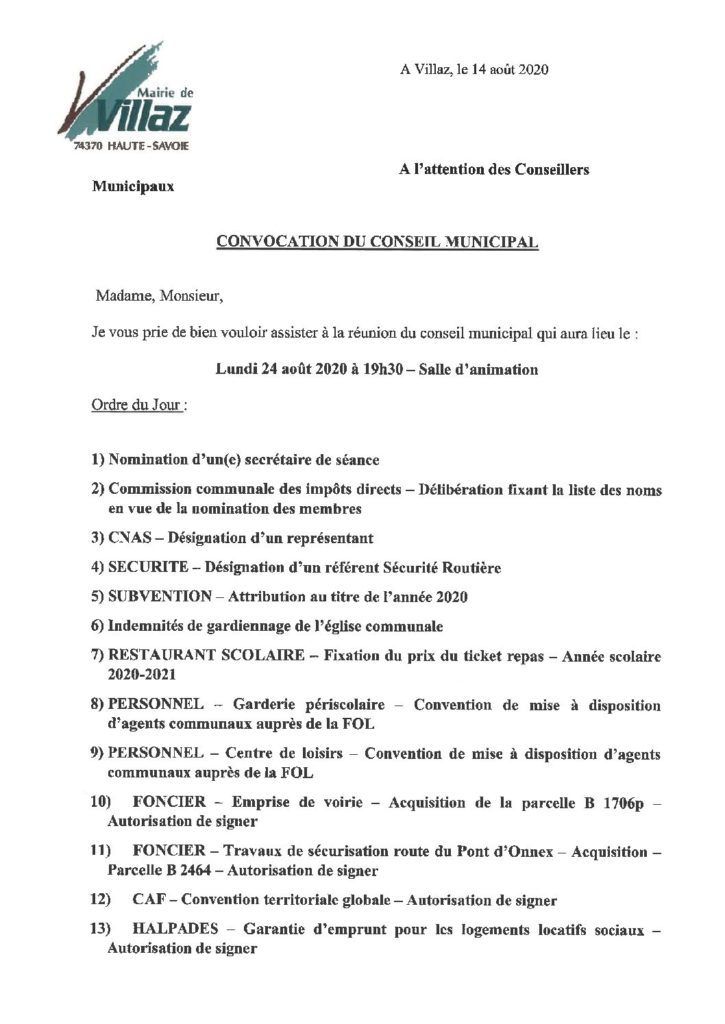 Mairie de Villaz
74370 HAUTE-SAVOIE

A Villaz, le 14 août 2020

A l'attention des Conseillers Municipaux

CONVOCATION DU CONSEIL MUNICIPAL

Madame, Monsieur,

Je vous prie de bien vouloir assister à la réunion du conseil municipal qui aura lieu le :

Lundi 24 août 2020 à 19h30 – Salle d'animation

Ordre du Jour :

1) Nomination d'un(e) secrétaire de séance

2) Commission communale des impôts directs – Délibération fixant la liste des noms en vue de la nomination des membres

3) CNAS – Désignation d'un représentant

4) SECURITE – Désignation d'un référent Sécurité Routière

5) SUBVENTION – Attribution au titre de l'année 2020

6) Indemnités de gardiennage de l'église communale

7) RESTAURANT SCOLAIRE – Fixation du prix du ticket repas – Année scolaire 2020-2021

8) PERSONNEL – Garderie périscolaire – Convention de mise à disposition d'agents communaux auprès de la FOL

9) PERSONNEL – Centre de loisirs – Convention de mise à disposition d'agents communaux auprès de la FOL

10) FONCIER – Emprise de voirie – Acquisition de la parcelle B 1706p – Autorisation de signer

11) FONCIER – Travaux de sécurisation route du Pont d'Onnex – Acquisition – Parcelle B 2464 – Autorisation de signer

12) CAF – Convention territoriale globale – Autorisation de signer

13) HALPADES – Garantie d'emprunt pour les logements locatifs sociaux – Autorisation de signer